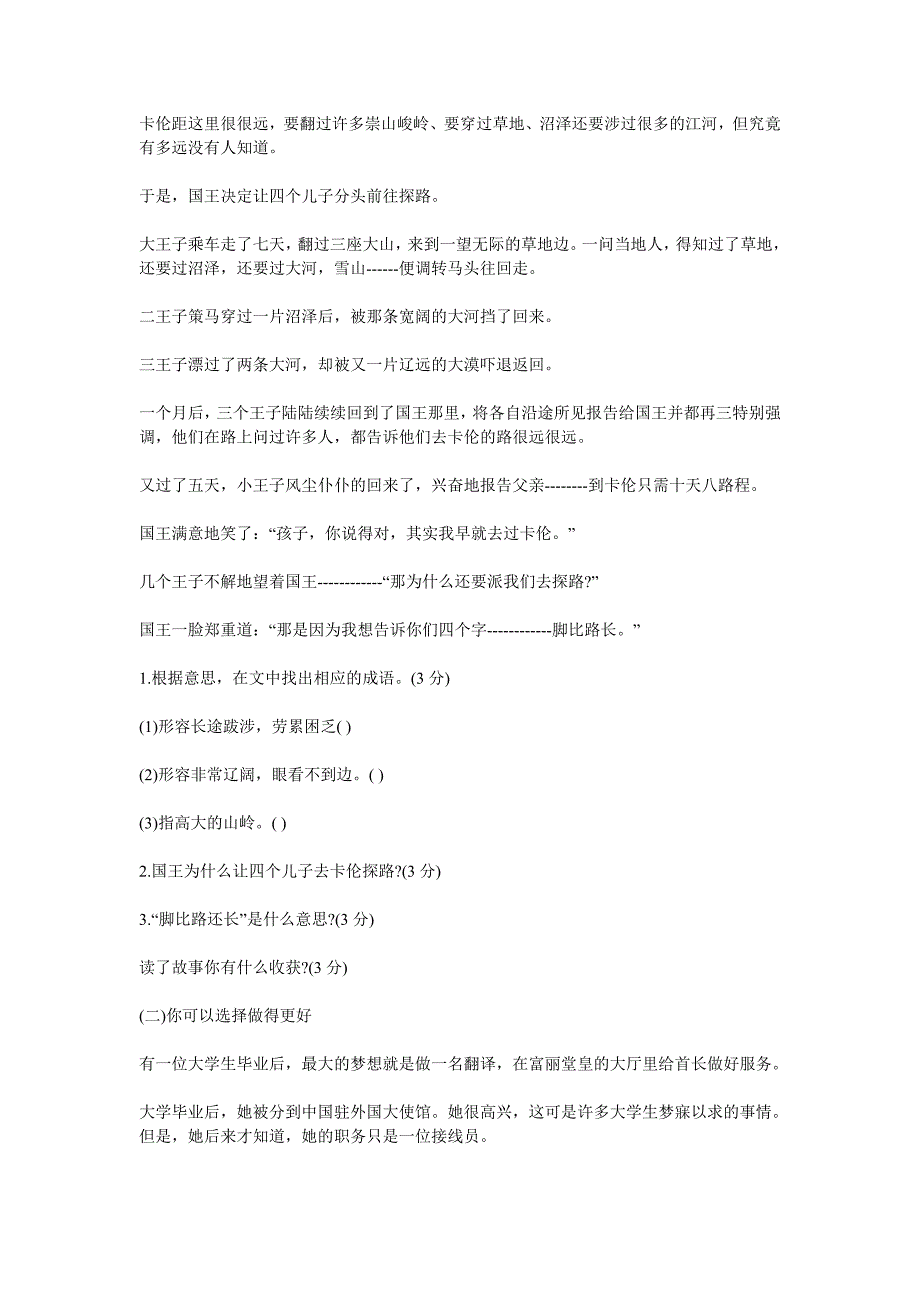 卡伦距这里很很远，要翻过许多崇山峻岭、要穿过草地、沼泽还要涉过很多的江河，但究竟有多远没有人知道。

于是，国王决定让四个儿子分头前往探路。

大王子乘车走了七天，翻过三座大山，来到一望无际的草地边。一问当地人，得知过了草地，还要过沼泽，还要过大河，雪山------便调转马头往回走。

二王子策马穿过一片沼泽后，被那条宽阔的大河挡了回来。

三王子漂过了两条大河，却被又一片辽远的大漠吓退返回。

一个月后，三个王子陆陆续续回到了国王那里，将各自沿途所见报告给国王并都再三特别强调，他们在路上问过许多人，都告诉他们去卡伦的路很远很远。

又过了五天，小王子风尘仆仆的回来了，兴奋地报告父亲--------到卡伦只需十天八路程。

国王满意地笑了：“孩子，你说得对，其实我早就去过卡伦。”

几个王子不解地望着国王------------“那为什么还要派我们去探路?”

国王一脸郑重道：“那是因为我想告诉你们四个字------------脚比路长。”

1.根据意思，在文中找出相应的成语。(3 分)

(1)形容长途跋涉，劳累困乏( )

(2)形容非常辽阔，眼看不到边。( )

(3)指高大的山岭。( )

2.国王为什么让四个儿子去卡伦探路?(3 分)

3.“脚比路还长”是什么意思?(3 分)

读了故事你有什么收获?(3 分)

(二)你可以选择做得更好

有一位大学生毕业后，最大的梦想就是做一名翻译，在富丽堂皇的大厅里给首长做好服务。

大学毕业后，她被分到中国驻外国大使馆。她很高兴，这可是许多大学生梦寐以求的事情。但是，她后来才知道，她的职务只是一位接线员。